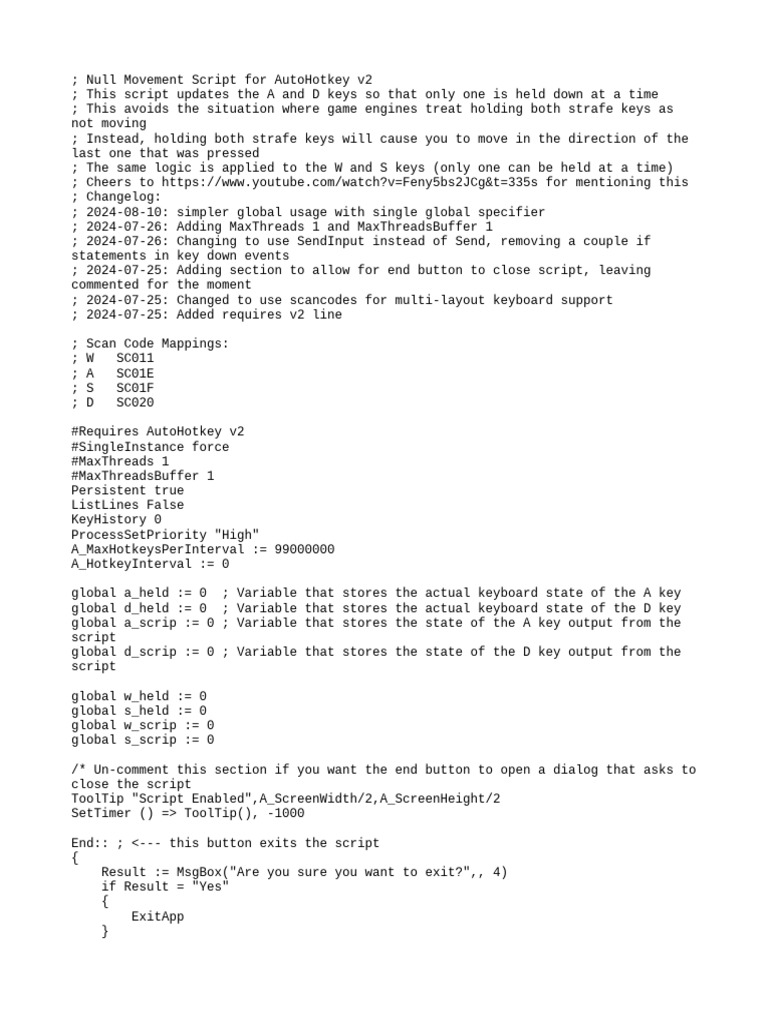 ; Null Movement Script for AutoHotkey v2
; This script updates the A and D keys so that only one is held down at a time
; This avoids the situation where game engines treat holding both strafe keys as not moving
; Instead, holding both strafe keys will cause you to move in the direction of the last one that was pressed
; The same logic is applied to the W and S keys (only one can be held at a time)
; Cheers to https://www.youtube.com/watch?v=Feny5bs2JCg&t=335s for mentioning this
; Changelog:
; 2024-08-10: simpler global usage with single global specifier
; 2024-07-26: Adding MaxThreads 1 and MaxThreadsBuffer 1
; 2024-07-26: Changing to use SendInput instead of Send, removing a couple if statements in key down events
; 2024-07-25: Adding section to allow for end button to close script, leaving commented for the moment
; 2024-07-25: Changed to use scancodes for multi-layout keyboard support
; 2024-07-25: Added requires v2 line

; Scan Code Mappings:
; W   SC011
; A   SC01E
; S   SC01F
; D   SC020

#Requires AutoHotkey v2
#SingleInstance force
#MaxThreads 1
#MaxThreadsBuffer 1
Persistent true
ListLines False
KeyHistory 0
ProcessSetPriority "High"
A_MaxHotkeysPerInterval := 99000000
A_HotkeyInterval := 0

global a_held := 0  ; Variable that stores the actual keyboard state of the A key
global d_held := 0  ; Variable that stores the actual keyboard state of the D key
global a_scrip := 0 ; Variable that stores the state of the A key output from the script
global d_scrip := 0 ; Variable that stores the state of the D key output from the script

global w_held := 0
global s_held := 0
global w_scrip := 0
global s_scrip := 0

/* Un-comment this section if you want the end button to open a dialog that asks to close the script
ToolTip "Script Enabled",A_ScreenWidth/2,A_ScreenHeight/2
SetTimer () => ToolTip(), -1000

End:: ; <--- this button exits the script
{
    Result := MsgBox("Are you sure you want to exit?",, 4)
    if Result = "Yes"
    {
        ExitApp
    }